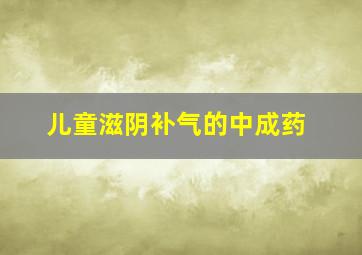 儿童滋阴补气的中成药